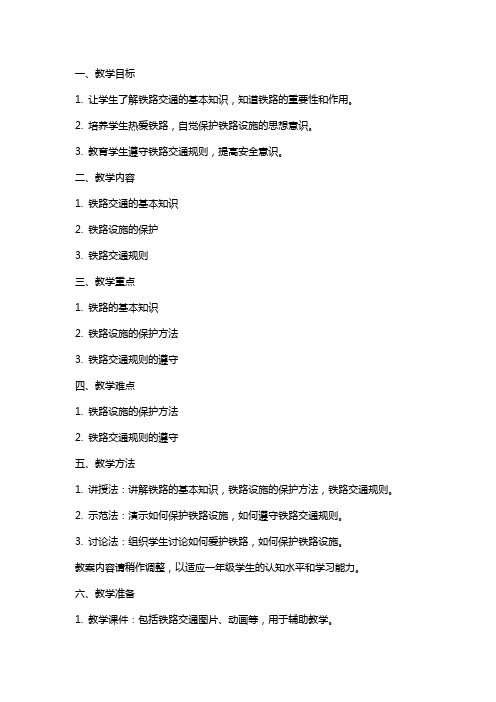 一、教学目标

1. 让学生了解铁路交通的基本知识，知道铁路的重要性和作用。

2. 培养学生热爱铁路，自觉保护铁路设施的思想意识。

3. 教育学生遵守铁路交通规则，提高安全意识。

二、教学内容

1. 铁路交通的基本知识

2. 铁路设施的保护

3. 铁路交通规则

三、教学重点

1. 铁路的基本知识

2. 铁路设施的保护方法

3. 铁路交通规则的遵守

四、教学难点

1. 铁路设施的保护方法

2. 铁路交通规则的遵守

五、教学方法

1. 讲授法：讲解铁路的基本知识，铁路设施的保护方法，铁路交通规则。

2. 示范法：演示如何保护铁路设施，如何遵守铁路交通规则。

3. 讨论法：组织学生讨论如何爱护铁路，如何保护铁路设施。

教案内容请稍作调整，以适应一年级学生的认知水平和学习能力。

六、教学准备

1. 教学课件：包括铁路交通图片、动画等，用于辅助教学。